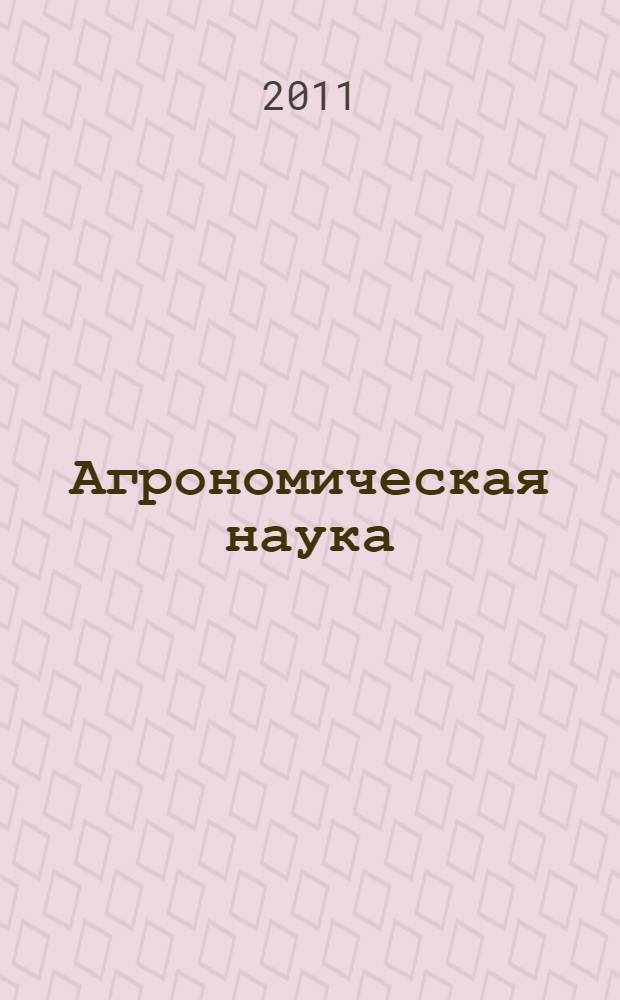 2011

Агрономическая наука